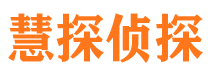 慧探侦探